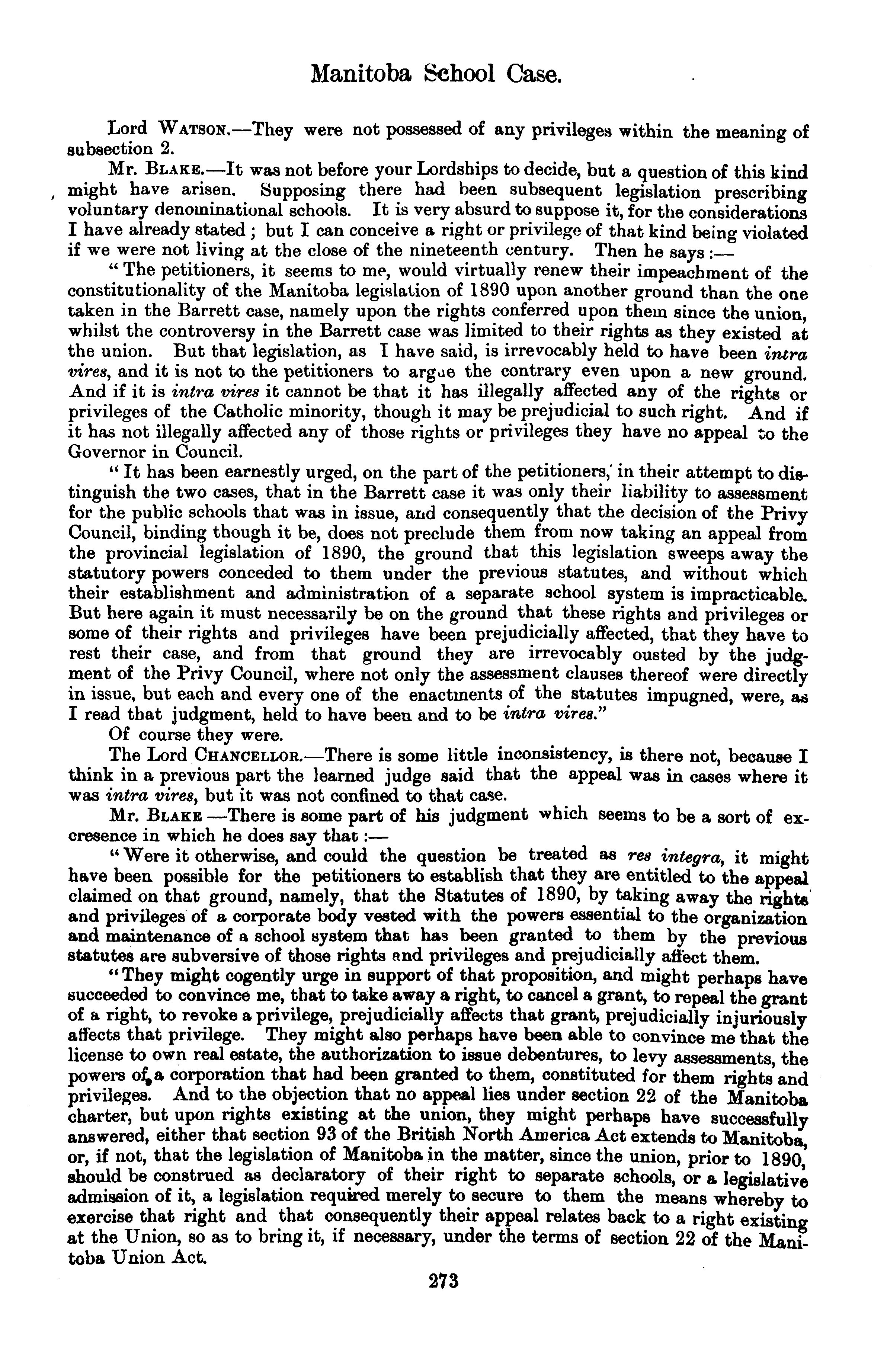 Manitoba School Case.

Lord WATSON.—They were not possessed of any privileges within the meaning of subsection 2.

Mr. BLAKE.—It was not before your Lordships to decide, but a question of this kind might have arisen. Supposing there had been subsequent legislation prescribing voluntary denominational schools. It is very absurd to suppose it, for the considerations I have already stated; but I can conceive a right or privilege of that kind being violated if we were not living at the close of the nineteenth century. Then he says:—

"The petitioners, it seems to me, would virtually renew their impeachment of the constitutionality of the Manitoba legislation of 1890 upon another ground than the one taken in the Barrett case, namely upon the rights conferred upon them since the union, whilst the controversy in the Barrett case was limited to their rights as they existed at the union. But that legislation, as I have said, is irrevocably held to have been intra vires, and it is not to the petitioners to argue the contrary even upon a new ground. And if it is intra vires it cannot be that it has illegally affected any of the rights or privileges of the Catholic minority, though it may be prejudicial to such right. And if it has not illegally affected any of those rights or privileges they have no appeal to the Governor in Council.

"It has been earnestly urged, on the part of the petitioners, in their attempt to distinguish the two cases, that in the Barrett case it was only their liability to assessment for the public schools that was in issue, and consequently that the decision of the Privy Council, binding though it be, does not preclude them from now taking an appeal from the provincial legislation of 1890, the ground that this legislation sweeps away the statutory powers conceded to them under the previous statutes, and without which their establishment and administration of a separate school system is impracticable. But here again it must necessarily be on the ground that these rights and privileges or some of their rights and privileges have been prejudicially affected, that they have to rest their case, and from that ground they are irrevocably ousted by the judgment of the Privy Council, where not only the assessment clauses thereof were directly in issue, but each and every one of the enactments of the statutes impugned, were, as I read that judgment, held to have been and to be intra vires."

Of course they were.

The Lord CHANCELLOR.—There is some little inconsistency, is there not, because I think in a previous part the learned judge said that the appeal was in cases where it was intra vires, but it was not confined to that case.

Mr. BLAKE —There is some part of his judgment which seems to be a sort of excresence in which he does say that:—

"Were it otherwise, and could the question be treated as res integra, it might have been possible for the petitioners to establish that they are entitled to the appeal claimed on that ground, namely, that the Statutes of 1890, by taking away the rights and privileges of a corporate body vested with the powers essential to the organization and maintenance of a school system that has been granted to them by the previous statutes are subversive of those rights and privileges and prejudicially affect them.

"They might cogently urge in support of that proposition, and might perhaps have succeeded to convince me, that to take away a right, to cancel a grant, to repeal the grant of a right, to revoke a privilege, prejudicially affects that grant, prejudicially injuriously affects that privilege. They might also perhaps have been able to convince me that the license to own real estate, the authorization to issue debentures, to levy assessments, the powers of a corporation that had been granted to them, constituted for them rights and privileges. And to the objection that no appeal lies under section 22 of the Manitoba charter, but upon rights existing at the union, they might perhaps have successfully answered, either that section 93 of the British North America Act extends to Manitoba, or, if not, that the legislation of Manitoba in the matter, since the union, prior to 1890, should be construed as declaratory of their right to separate schools, or a legislative admission of it, a legislation required merely to secure to them the means whereby to exercise that right and that consequently their appeal relates back to a right existing at the Union, so as to bring it, if necessary, under the terms of section 22 of the Manitoba Union Act.

273